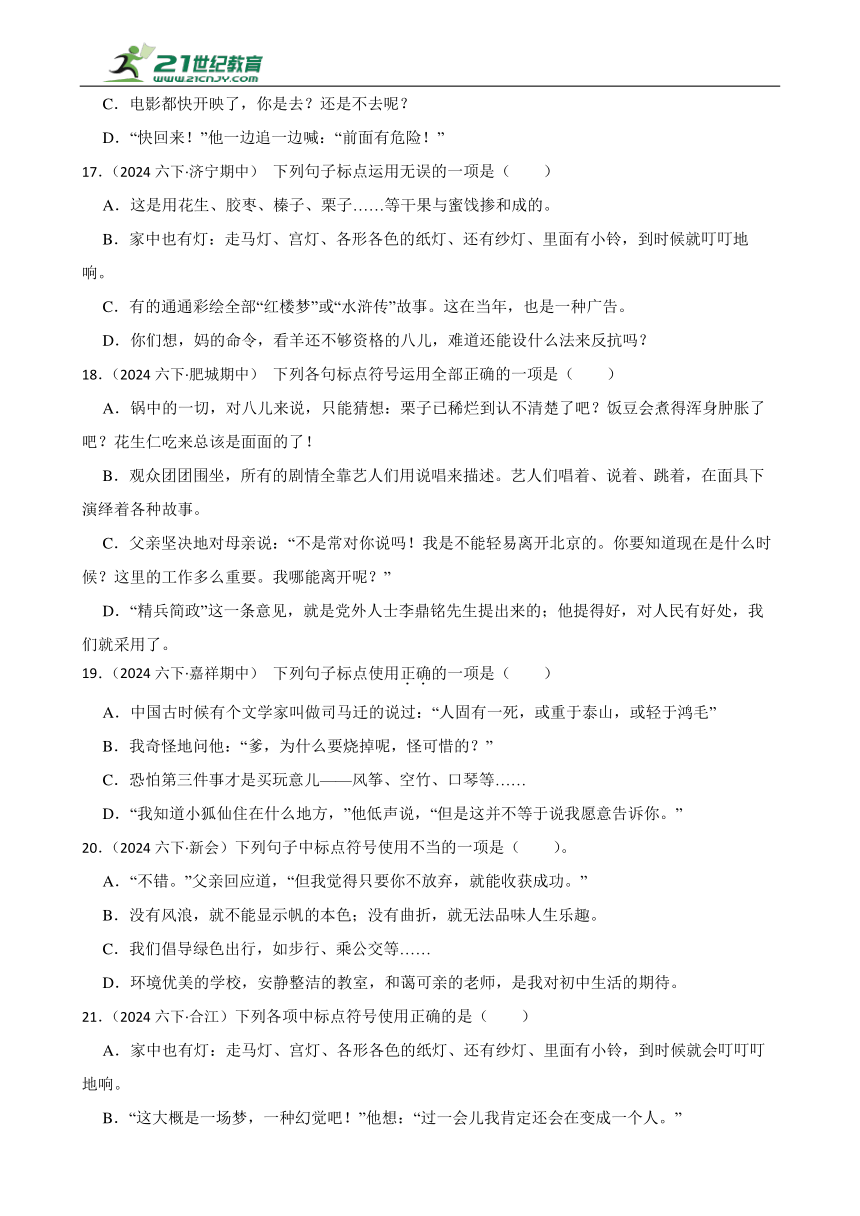 21世纪教育
www.21cnjy.com

C．电影都快开映了，你是去？还是不去呢？

D．“快回来！”他一边追一边喊：“前面有危险！”

17．（2024 六下·济宁期中） 下列句子标点运用无误的一项是（　　）

A．这是用花生、胶枣、榛子、栗子……等干果与蜜饯掺和成的。

B．家中也有灯：走马灯、宫灯、各形各色的纸灯、还有纱灯、里面有小铃，到时候就叮叮地响。

C．有的通通彩绘全部“红楼梦”或“水浒传”故事。这在当年，也是一种广告。

D．你们想，妈的命令，看羊还不够资格的八儿，难道还能设什么法来反抗吗？

18．（2024 六下·肥城期中） 下列各句标点符号运用全部正确的一项是（　　）

A．锅中的一切，对八儿来说，只能猜想：栗子已稀烂到认不清楚了吧？饭豆会煮得浑身肿胀了吧？花生仁吃来总该是面面的了！

B．观众团团围坐，所有的剧情全靠艺人们用说唱来描述。艺人们唱着、说着、跳着，在面具下演绎着各种故事。

C．父亲坚决地对母亲说：“不是常对你说吗！我是不能轻易离开北京的。你要知道现在是什么时候？这里的工作多么重要。我哪能离开呢？”

D．“精兵简政”这一条意见，就是党外人士李鼎铭先生提出来的；他提得好，对人民有好处，我们就采用了。

19．（2024 六下·嘉祥期中） 下列句子标点使用正确的一项是（　　）

A．中国古时候有个文学家叫做司马迁的说过：“人固有一死，或重于泰山，或轻于鸿毛”

B．我奇怪地问他：“爹，为什么要烧掉呢，怪可惜的？”

C．恐怕第三件事才是买玩意儿——风筝、空竹、口琴等……

D．“我知道小狐仙住在什么地方，”他低声说，“但是这并不等于说我愿意告诉你。”

20．（2024 六下·新会）下列句子中标点符号使用不当的一项是（　　）。

A．“不错。”父亲回应道，“但我觉得只要你不放弃，就能收获成功。”

B．没有风浪，就不能显示帆的本色；没有曲折，就无法品味人生乐趣。

C．我们倡导绿色出行，如步行、乘公交等……

D．环境优美的学校，安静整洁的教室，和蔼可亲的老师，是我对初中生活的期待。

21．（2024 六下·合江）下列各项中标点符号使用正确的是（　　）

A．家中也有灯：走马灯、宫灯、各形各色的纸灯、还有纱灯、里面有小铃，到时候就会叮叮叮地响。

B．“这大概是一场梦，一种幻觉吧！”他想：“过一会儿我肯定还会在变成一个人。”